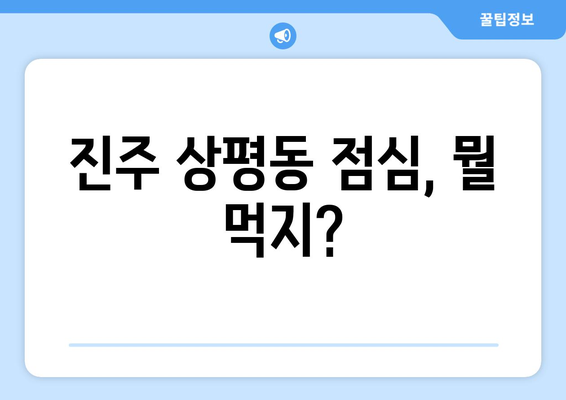 꿀팁정보

진주 상평동 점심, 뭘 먹지?